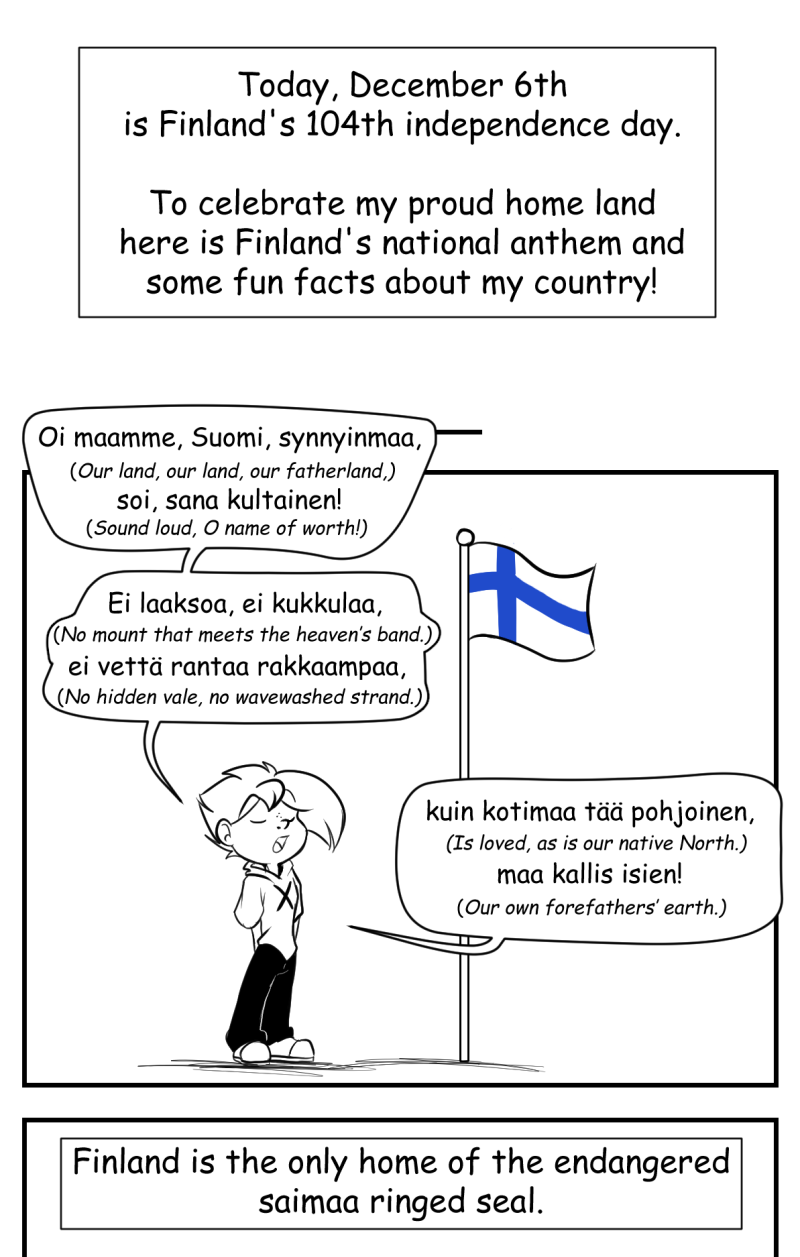 Today, December 6th
is Finland's 104th independence day.

To celebrate my proud home land here is Finland's national anthem and some fun facts about my country!

Oi maamme, Suomi, synnyinmaa,
(Our land, our land, our fatherland,)
soi, sana kultainen!
(Sound loud, O name of worth!)

Ei laaksoa, ei kukkulaa,
(No mount that meets the heaven's band.)
ei vettä rantaa rakkaampaa,
(No hidden vale, no wavewashed strand.)

kuin kotimaa tää pohjoinen,
(Is loved, as is our native North.)
maa kallis isien!
(Our own forefathers' earth.)

Finland is the only home of the endangered saimaa ringed seal.